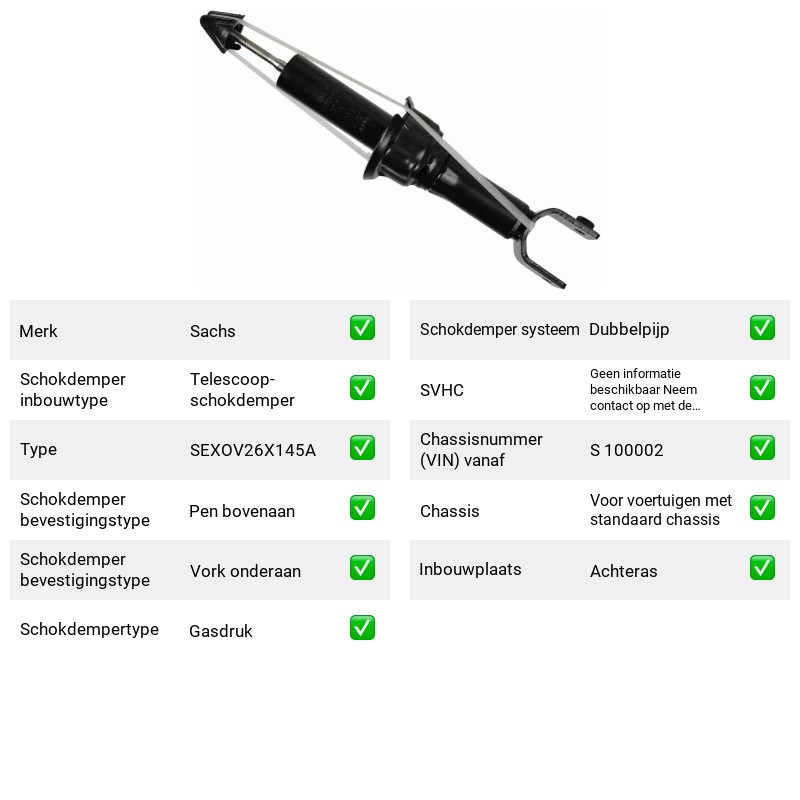 Merk Sachs ☑
Schokdemper inbouwtype Telescoop-schokdemper ☑
Type SEXOV26X145A ☑
Schokdemper bevestigingstype Pen bovenaan ☑
Schokdemper bevestigingstype Vork onderaan ☑
Schokdempertype Gasdruk ☑

Schokdemper systeem Dubbelpijp ☑
SVHC Geen informatie beschikbaar Neem contact op met de... ☑
Chassisnummer (VIN) vanaf S 100002 ☑
Chassis Voor voertuigen met standaard chassis ☑
Inbouwplaats Achteras ☑